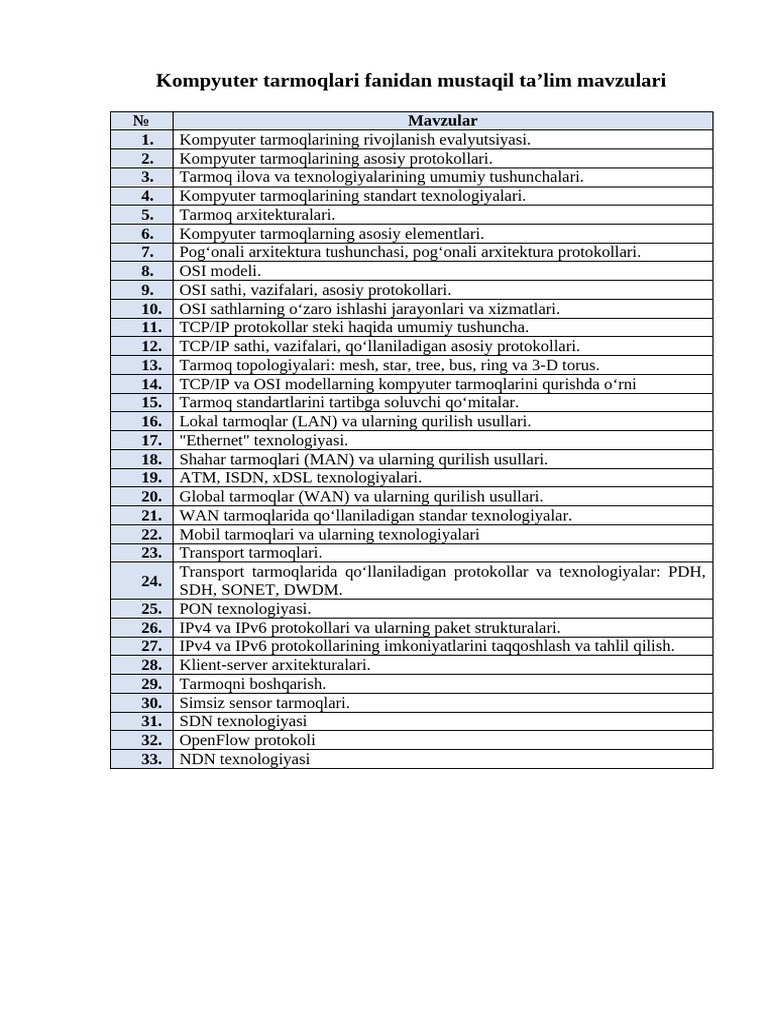 Kompyuter tarmoqlari fanidan mustaqil ta’lim mavzulari

| № | Mavzular |
|---|---|
| 1. | Kompyuter tarmoqlarining rivojlanish evalyutsiyasi. |
| 2. | Kompyuter tarmoqlarining asosiy protokollari. |
| 3. | Tarmoq ilova va texnologiyalarining umumiy tushunchalari. |
| 4. | Kompyuter tarmoqlarining standart texnologiyalari. |
| 5. | Tarmoq arxitekturalari. |
| 6. | Kompyuter tarmoqlarning asosiy elementlari. |
| 7. | Pog‘onali arxitektura tushunchasi, pog‘onali arxitektura protokollari. |
| 8. | OSI modeli. |
| 9. | OSI sathi, vazifalari, asosiy protokollari. |
| 10. | OSI sathlarning o‘zaro ishlashi jarayonlari va xizmatlari. |
| 11. | TCP/IP protokollar steki haqida umumiy tushuncha. |
| 12. | TCP/IP sathi, vazifalari, qo‘llaniladigan asosiy protokollari. |
| 13. | Tarmoq topologiyalari: mesh, star, tree, bus, ring va 3-D torus. |
| 14. | TCP/IP va OSI modellarning kompyuter tarmoqlarini qurishda o‘rni |
| 15. | Tarmoq standartlarini tartibga soluvchi qo‘mitalar. |
| 16. | Lokal tarmoqlar (LAN) va ularning qurilish usullari. |
| 17. | "Ethernet" texnologiyasi. |
| 18. | Shahar tarmoqlari (MAN) va ularning qurilish usullari. |
| 19. | ATM, ISDN, xDSL texnologiyalari. |
| 20. | Global tarmoqlar (WAN) va ularning qurilish usullari. |
| 21. | WAN tarmoqlarida qo‘llaniladigan standar texnologiyalar. |
| 22. | Mobil tarmoqlari va ularning texnologiyalari |
| 23. | Transport tarmoqlari. |
| 24. | Transport tarmoqlarida qo‘llaniladigan protokollar va texnologiyalar: PDH, SDH, SONET, DWDM. |
| 25. | PON texnologiyasi. |
| 26. | IPv4 va IPv6 protokollari va ularning paket strukturalari. |
| 27. | IPv4 va IPv6 protokollarining imkoniyatlarini taqqoshlash va tahlil qilish. |
| 28. | Klient-server arxitekturalari. |
| 29. | Tarmoqni boshqarish. |
| 30. | Simsiz sensor tarmoqlari. |
| 31. | SDN texnologiyasi |
| 32. | OpenFlow protokoli |
| 33. | NDN texnologiyasi |